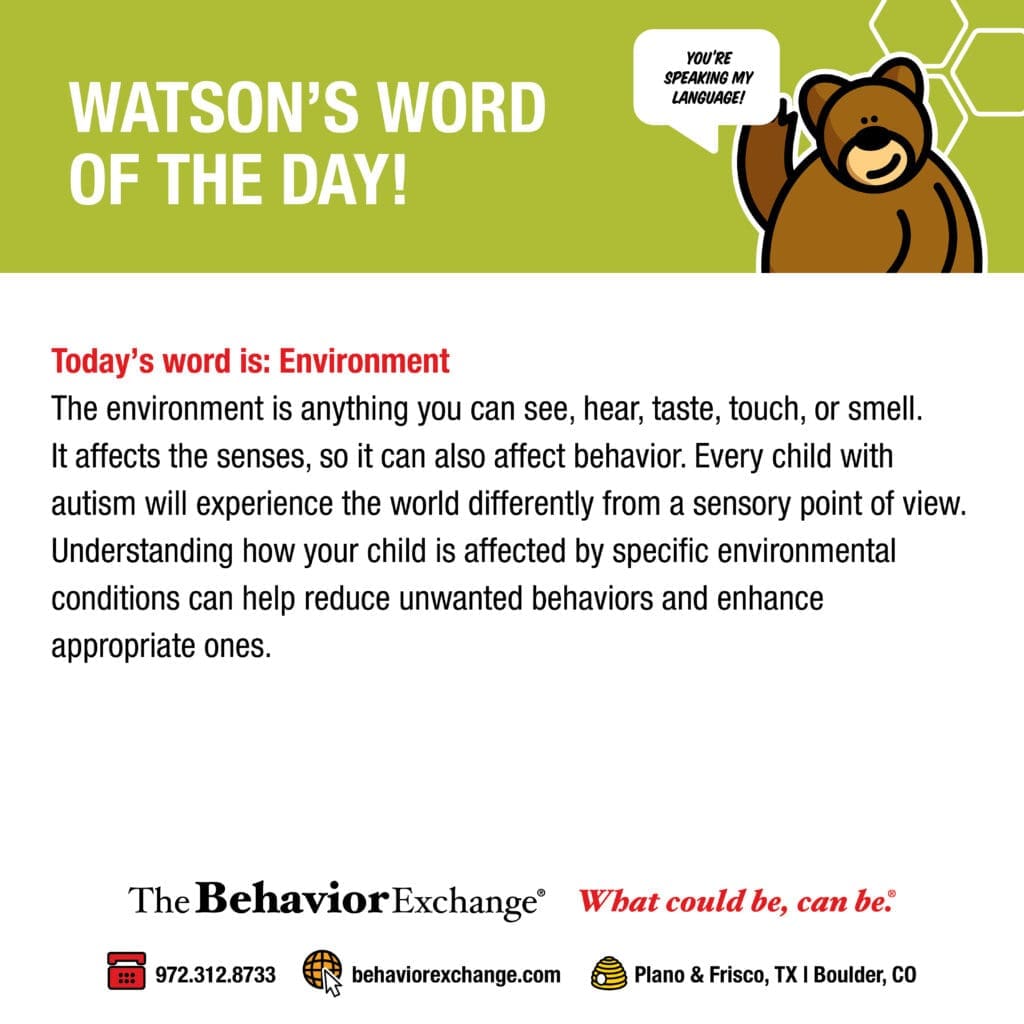 WATSON'S WORD OF THE DAY!

YOU'RE SPEAKING MY LANGUAGE!

Today's word is: Environment

The environment is anything you can see, hear, taste, touch, or smell. It affects the senses, so it can also affect behavior. Every child with autism will experience the world differently from a sensory point of view. Understanding how your child is affected by specific environmental conditions can help reduce unwanted behaviors and enhance appropriate ones.

The Behavior Exchange® What could be, can be.®

972.312.8733 behaviorexchange.com Plano & Frisco, TX | Boulder, CO